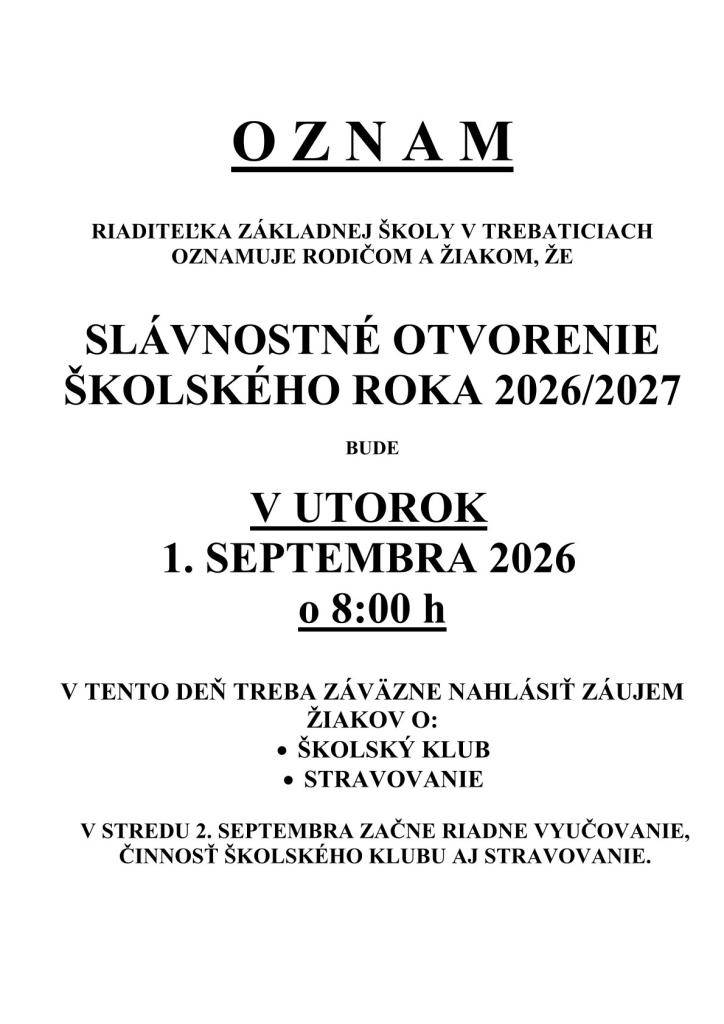 O Z N A M

RIADITEĽKA ZÁKLADNEJ ŠKOLY V TREBATICIACH OZNAMUJE RODIČOM A ŽIAKOM, ŽE

SLÁVNOSTNÉ OTVORENIE ŠKOLSKÉHO ROKA 2026/2027

BUDE

V UTOROK
1. SEPTEMBRA 2026
o 8:00 h

V TENTO DEŇ TREBA ZÁVÄZNE NAHLÁSIŤ ZÁUJEM ŽIAKOV O:
• ŠKOLSKÝ KLUB
• STRAVOVANIE

V STREDU 2. SEPTEMBRA ZAČNE RIADNE VYUČOVANIE, ČINNOSŤ ŠKOLSKÉHO KLUBU AJ STRAVOVANIE.